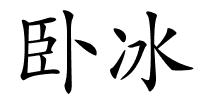 卧冰